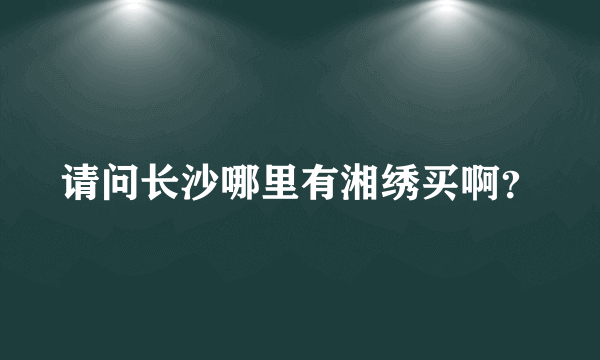 请问长沙哪里有湘绣买啊?